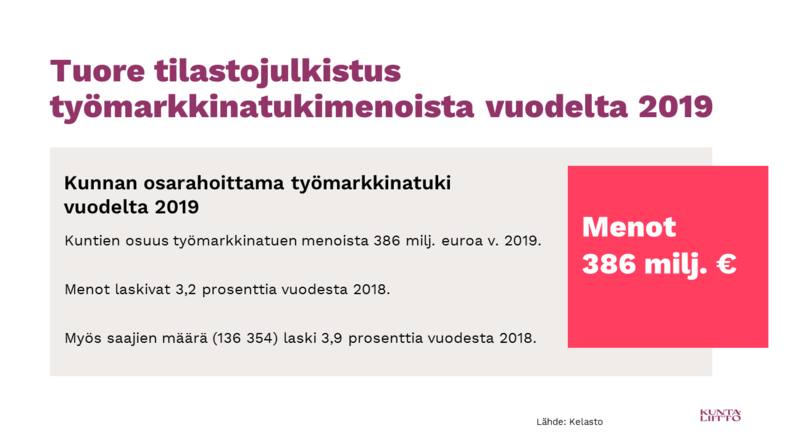 Tuore tilastojulkistus työmarkkinatukimenoista vuodelta 2019

Kunnan osarahoittama työmarkkinatuki vuodelta 2019

Kuntien osuus työmarkkinatuen menoista 386 milj. euroa v. 2019.

Menot laskivat 3,2 prosenttia vuodesta 2018.

Myös saajien määrä (136 354) laski 3,9 prosenttia vuodesta 2018.

Menot 386 milj. €

Lähde: Kelasto

KUNTA LIITTO